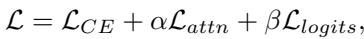 $\mathcal{L} = \mathcal{L}_{CE} + \alpha\mathcal{L}_{attn} + \beta\mathcal{L}_{logits},$